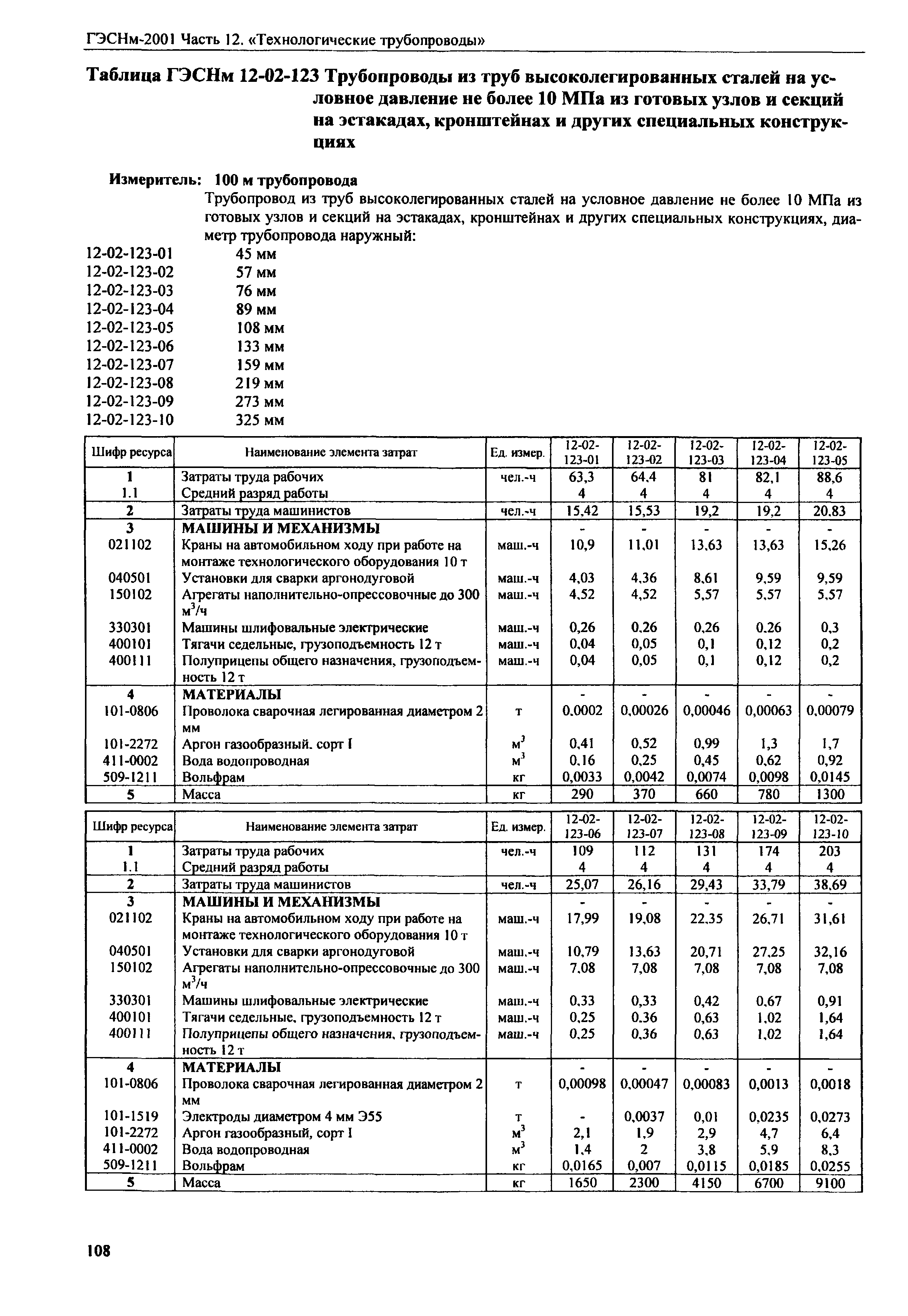 ГЭСНм-2001 Часть 12. «Технологические трубопроводы»

Таблица ГЭСНм 12-02-123 Трубопроводы из труб высоколегированных сталей на условное давление не более 10 МПа из готовых узлов и секций на эстакадах, кронштейнах и других специальных конструкциях

Измеритель: 100 м трубопровода

Трубопровод из труб высоколегированных сталей на условное давление не более 10 МПа из готовых узлов и секций на эстакадах, кронштейнах и других специальных конструкциях, диаметр трубопровода наружный:

12-02-123-01 45 мм
12-02-123-02 57 мм
12-02-123-03 76 мм
12-02-123-04 89 мм
12-02-123-05 108 мм
12-02-123-06 133 мм
12-02-123-07 159 мм
12-02-123-08 219 мм
12-02-123-09 273 мм
12-02-123-10 325 мм

| Шифр ресурса | Наименование элемента затрат | Ед. измер. | 12-02-123-01 | 12-02-123-02 | 12-02-123-03 | 12-02-123-04 | 12-02-123-05 |
|---|---|---|---|---|---|---|---|
| 1 | Затраты труда рабочих | чел.-ч | 63,3 | 64,4 | 81 | 82,1 | 88,6 |
| 1.1 | Средний разряд работы | | 4 | 4 | 4 | 4 | 4 |
| 2 | Затраты труда машинистов | чел.-ч | 15,42 | 15,53 | 19,2 | 19,2 | 20,83 |
| 3 | МАШИНЫ И МЕХАНИЗМЫ | | - | - | - | - | - |
| 021102 | Краны на автомобильном ходу при работе на монтаже технологического оборудования 10 т | маш.-ч | 10,9 | 11,01 | 13,63 | 13,63 | 15,26 |
| 040501 | Установки для сварки аргонодуговой | маш.-ч | 4,03 | 4,36 | 8,61 | 9,59 | 9,59 |
| 150102 | Агрегаты наполнительно-опрессовочные до 300 $м^3/ч$ | маш.-ч | 4,52 | 4,52 | 5,57 | 5,57 | 5,57 |
| 330301 | Машины шлифовальные электрические | маш.-ч | 0,26 | 0,26 | 0,26 | 0,26 | 0,3 |
| 400101 | Тягачи седельные, грузоподъемность 12 т | маш.-ч | 0,04 | 0,05 | 0,1 | 0,12 | 0,2 |
| 400111 | Полуприцепы общего назначения, грузоподъемность 12 т | маш.-ч | 0,04 | 0,05 | 0,1 | 0,12 | 0,2 |
| 4 | МАТЕРИАЛЫ | | - | - | - | - | - |
| 101-0806 | Проволока сварочная легированная диаметром 2 мм | т | 0,0002 | 0,00026 | 0,00046 | 0,00063 | 0,00079 |
| 101-2272 | Аргон газообразный, сорт I | $м^3$ | 0,41 | 0,52 | 0,99 | 1,3 | 1,7 |
| 411-0002 | Вода водопроводная | $м^3$ | 0,16 | 0,25 | 0,45 | 0,62 | 0,92 |
| 509-1211 | Вольфрам | кг | 0,0033 | 0,0042 | 0,0074 | 0,0098 | 0,0145 |
| 5 | Масса | кг | 290 | 370 | 660 | 780 | 1300 |

| Шифр ресурса | Наименование элемента затрат | Ед. измер. | 12-02-123-06 | 12-02-123-07 | 12-02-123-08 | 12-02-123-09 | 12-02-123-10 |
|---|---|---|---|---|---|---|---|
| 1 | Затраты труда рабочих | чел.-ч | 109 | 112 | 131 | 174 | 203 |
| 1.1 | Средний разряд работы | | 4 | 4 | 4 | 4 | 4 |
| 2 | Затраты труда машинистов | чел.-ч | 25,07 | 26,16 | 29,43 | 33,79 | 38,69 |
| 3 | МАШИНЫ И МЕХАНИЗМЫ | | - | - | - | - | - |
| 021102 | Краны на автомобильном ходу при работе на монтаже технологического оборудования 10 т | маш.-ч | 17,99 | 19,08 | 22,35 | 26,71 | 31,61 |
| 040501 | Установки для сварки аргонодуговой | маш.-ч | 10,79 | 13,63 | 20,71 | 27,25 | 32,16 |
| 150102 | Агрегаты наполнительно-опрессовочные до 300 $м^3/ч$ | маш.-ч | 7,08 | 7,08 | 7,08 | 7,08 | 7,08 |
| 330301 | Машины шлифовальные электрические | маш.-ч | 0,33 | 0,33 | 0,42 | 0,67 | 0,91 |
| 400101 | Тягачи седельные, грузоподъемность 12 т | маш.-ч | 0,25 | 0,36 | 0,63 | 1,02 | 1,64 |
| 400111 | Полуприцепы общего назначения, грузоподъемность 12 т | маш.-ч | 0,25 | 0,36 | 0,63 | 1,02 | 1,64 |
| 4 | МАТЕРИАЛЫ | | - | - | - | - | - |
| 101-0806 | Проволока сварочная легированная диаметром 2 мм | т | 0,00098 | 0,00047 | 0,00083 | 0,0013 | 0,0018 |
| 101-1519 | Электроды диаметром 4 мм Э55 | т | - | 0,0037 | 0,01 | 0,0235 | 0,0273 |
| 101-2272 | Аргон газообразный, сорт I | $м^3$ | 2,1 | 1,9 | 2,9 | 4,7 | 6,4 |
| 411-0002 | Вода водопроводная | $м^3$ | 1,4 | 2 | 3,8 | 5,9 | 8,3 |
| 509-1211 | Вольфрам | кг | 0,0165 | 0,007 | 0,0115 | 0,0185 | 0,0255 |
| 5 | Масса | кг | 1650 | 2300 | 4150 | 6700 | 9100 |

108